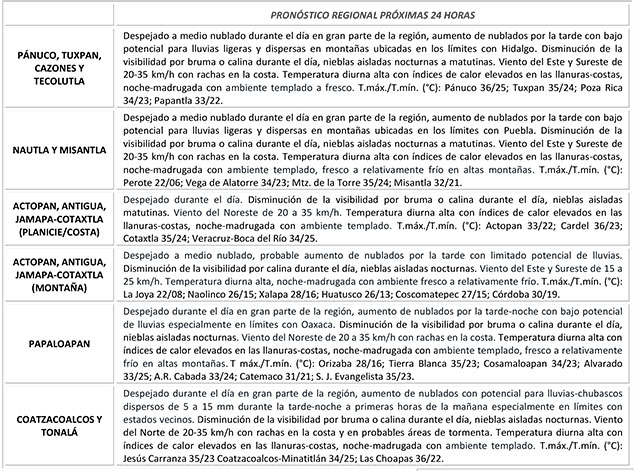 | | PRONÓSTICO REGIONAL PRÓXIMAS 24 HORAS |
|---|---|
| PÁNUCO, TUXPAN, CAZONES Y TECOLUTLA | Despejado a medio nublado durante el día en gran parte de la región, aumento de nublados por la tarde con bajo potencial para lluvias ligeras y dispersas en montañas ubicadas en los límites con Hidalgo. Disminución de la visibilidad por bruma o calina durante el día, nieblas aisladas nocturnas a matutinas. Viento del Este y Sureste de 20-35 km/h con rachas en la costa. Temperatura diurna alta con índices de calor elevados en las llanuras-costas, noche-madrugada con ambiente templado a fresco. T.máx./T.mín. (°C): Pánuco 36/25; Tuxpan 35/24; Poza Rica 34/23; Papantla 33/22. |
| NAUTLA Y MISANTLA | Despejado a medio nublado durante el día en gran parte de la región, aumento de nublados por la tarde con bajo potencial para lluvias ligeras y dispersas en montañas ubicadas en los límites con Puebla. Disminución de la visibilidad por bruma o calina durante el día, nieblas aisladas nocturnas a matutinas. Viento del Este y Sureste de 20-35 km/h con rachas en la costa. Temperatura diurna alta con índices de calor elevados en las llanuras-costas, noche-madrugada con ambiente templado, fresco a relativamente frío en altas montañas. T.máx./T.mín. (°C): Perote 22/06; Vega de Alatorre 34/23; Mtz. de la Torre 35/24; Misantla 32/21. |
| ACTOPAN, ANTIGUA, JAMAPA-COTAXTLA (PLANICIE/COSTA) | Despejado durante el día. Disminución de la visibilidad por bruma o calina durante el día, nieblas aisladas matutinas. Viento del Noreste de 20 a 35 km/h. Temperatura diurna alta con índices de calor elevados en las llanuras-costas, noche-madrugada con ambiente templado. T.máx./T.mín. (°C): Actopan 33/22; Cardel 36/23; Cotaxtla 35/24; Veracruz-Boca del Río 34/25. |
| ACTOPAN, ANTIGUA, JAMAPA-COTAXTLA (MONTAÑA) | Despejado a medio nublado, probable aumento de nublados por la tarde con limitado potencial de lluvias. Disminución de la visibilidad por calina durante el día, nieblas aisladas nocturnas. Viento del Este y Sureste de 15 a 25 km/h. Temperatura diurna alta, noche-madrugada con ambiente fresco a relativamente frío. T.máx./T.mín. (°C): La Joya 22/08; Naolinco 26/15; Xalapa 28/16; Huatusco 26/13; Coscomatepec 27/15; Córdoba 30/19. |
| PAPALOAPAN | Despejado durante el día en gran parte de la región, aumento de nublados por la tarde-noche con bajo potencial de lluvias especialmente en límites con Oaxaca. Disminución de la visibilidad por bruma o calina durante el día, nieblas aisladas nocturnas. Viento del Noreste de 20 a 35 km/h con rachas en la costa. Temperatura diurna alta con índices de calor elevados en las llanuras-costas, noche-madrugada con ambiente templado, fresco a relativamente frío en altas montañas. T máx./T.mín. (°C): Orizaba 28/16; Tierra Blanca 35/23; Cosamaloapan 34/23; Alvarado 33/25; A.R. Cabada 33/24; Catemaco 31/21; S. J. Evangelista 35/23. |
| COATZACOALCOS Y TONALÁ | Despejado durante el día en gran parte de la región, aumento de nublados con potencial para lluvias-chubascos dispersos de 5 a 15 mm durante la tarde-noche a primeras horas de la mañana especialmente en límites con estados vecinos. Disminución de la visibilidad por bruma o calina durante el día, nieblas aisladas nocturnas. Viento del Norte de 20-35 km/h con rachas en la costa y en probables áreas de tormenta. Temperatura diurna alta con índices de calor elevados en las llanuras-costas, noche-madrugada con ambiente templado. T.máx./T.mín. (°C): Jesús Carranza 35/23 Coatzacoalcos-Minatitlán 34/25; Las Choapas 36/22. |